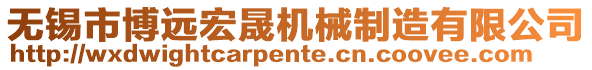 无锡市博远宏晟机械制造有限公司
http://wxdwightcarpente.cn.coovee.com